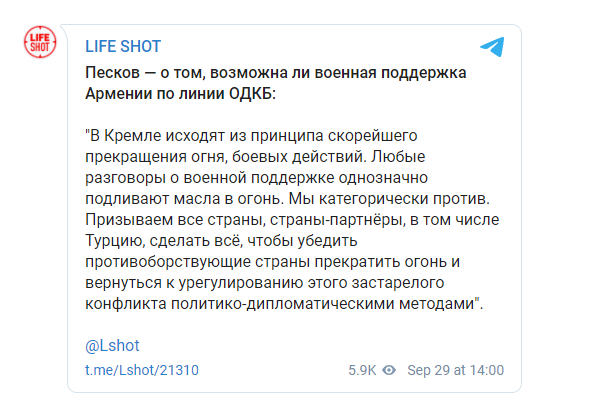 LIFE SHOT

LIFE SHOT

Песков — о том, возможна ли военная поддержка Армении по линии ОДКБ:

"В Кремле исходят из принципа скорейшего прекращения огня, боевых действий. Любые разговоры о военной поддержке однозначно подливают масла в огонь. Мы категорически против. Призываем все страны, страны-партнёры, в том числе Турцию, сделать всё, чтобы убедить противоборствующие страны прекратить огонь и вернуться к урегулированию этого застарелого конфликта политико-дипломатическими методами".

@Lshot

t.me/Lshot/21310

5.9K

Sep 29 at 14:00